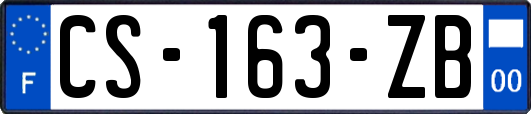 F
CS-163-ZB
00